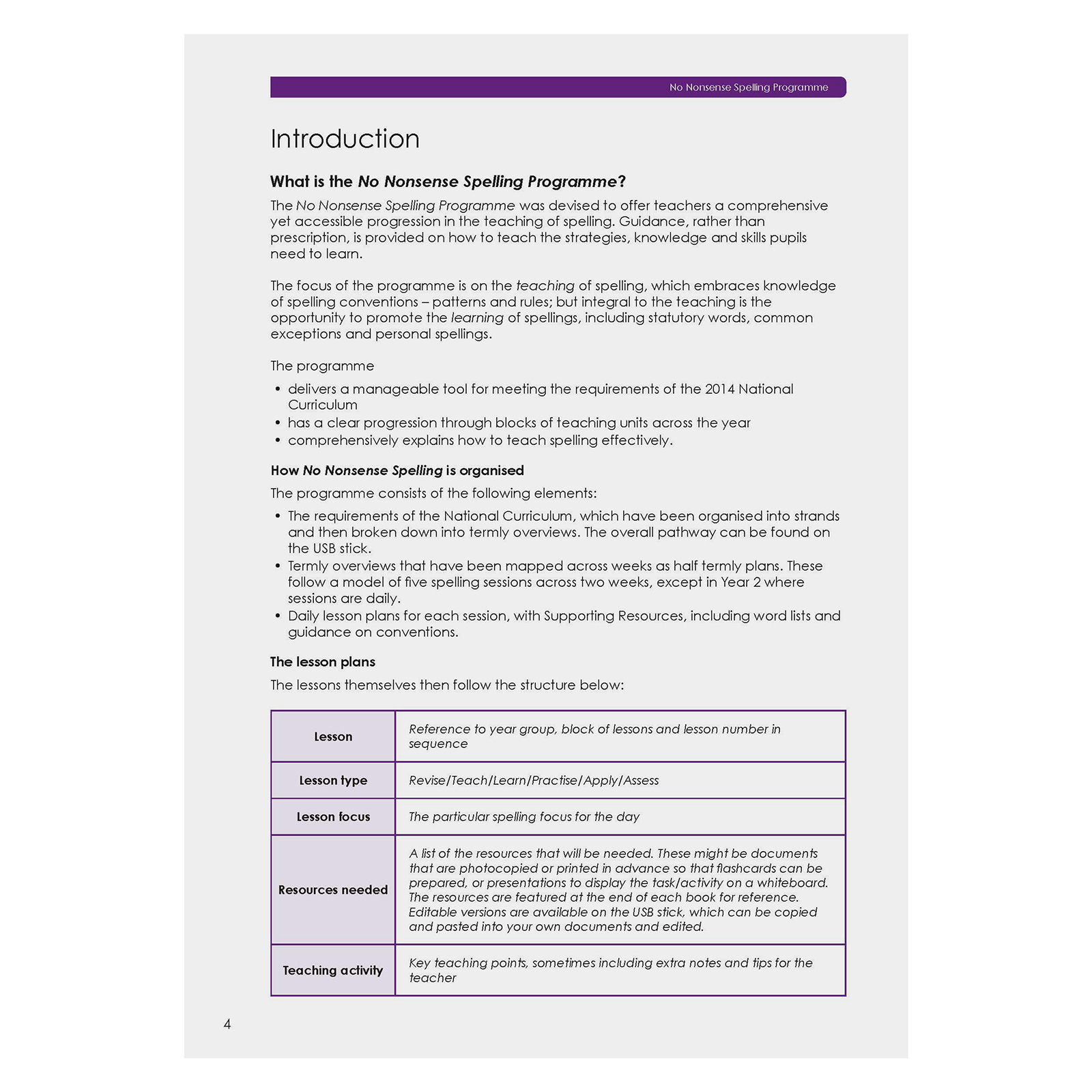 No Nonsense Spelling Programme

Introduction

What is the No Nonsense Spelling Programme?

The No Nonsense Spelling Programme was devised to offer teachers a comprehensive yet accessible progression in the teaching of spelling. Guidance, rather than prescription, is provided on how to teach the strategies, knowledge and skills pupils need to learn.

The focus of the programme is on the teaching of spelling, which embraces knowledge of spelling conventions – patterns and rules; but integral to the teaching is the opportunity to promote the learning of spellings, including statutory words, common exceptions and personal spellings.

The programme

• delivers a manageable tool for meeting the requirements of the 2014 National Curriculum
• has a clear progression through blocks of teaching units across the year
• comprehensively explains how to teach spelling effectively.

How No Nonsense Spelling is organised

The programme consists of the following elements:

• The requirements of the National Curriculum, which have been organised into strands and then broken down into termly overviews. The overall pathway can be found on the USB stick.
• Termly overviews that have been mapped across weeks as half termly plans. These follow a model of five spelling sessions across two weeks, except in Year 2 where sessions are daily.
• Daily lesson plans for each session, with Supporting Resources, including word lists and guidance on conventions.

The lesson plans

The lessons themselves then follow the structure below:

| Lesson | Reference to year group, block of lessons and lesson number in sequence |
|---|---|
| Lesson type | Revise/Teach/Learn/Practise/Apply/Assess |
| Lesson focus | The particular spelling focus for the day |
| Resources needed | A list of the resources that will be needed. These might be documents that are photocopied or printed in advance so that flashcards can be prepared, or presentations to display the task/activity on a whiteboard. The resources are featured at the end of each book for reference. Editable versions are available on the USB stick, which can be copied and pasted into your own documents and edited. |
| Teaching activity | Key teaching points, sometimes including extra notes and tips for the teacher |

4